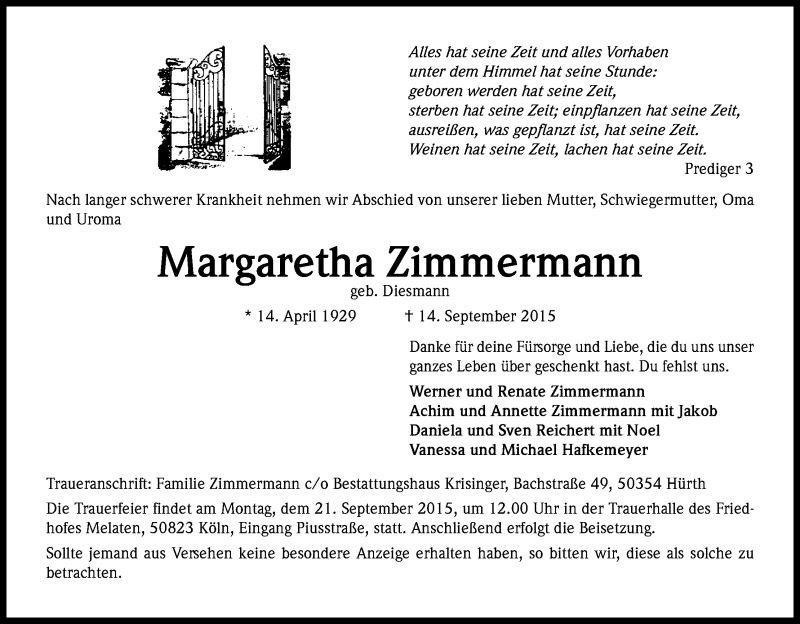 Alles hat seine Zeit und alles Vorhaben
unter dem Himmel hat seine Stunde:
geboren werden hat seine Zeit,
sterben hat seine Zeit; einpflanzen hat seine Zeit,
ausreißen, was gepflanzt ist, hat seine Zeit.
Weinen hat seine Zeit, lachen hat seine Zeit.
Prediger 3

Nach langer schwerer Krankheit nehmen wir Abschied von unserer lieben Mutter, Schwiegermutter, Oma und Uroma

Margaretha Zimmermann
geb. Diesmann

* 14. April 1929 † 14. September 2015

Danke für deine Fürsorge und Liebe, die du uns unser ganzes Leben über geschenkt hast. Du fehlst uns.

Werner und Renate Zimmermann
Achim und Annette Zimmermann mit Jakob
Daniela und Sven Reichert mit Noel
Vanessa und Michael Hafkemeyer

Traueranschrift: Familie Zimmermann c/o Bestattungshaus Krisinger, Bachstraße 49, 50354 Hürth

Die Trauerfeier findet am Montag, dem 21. September 2015, um 12.00 Uhr in der Trauerhalle des Friedhofes Melaten, 50823 Köln, Eingang Piusstraße, statt. Anschließend erfolgt die Beisetzung.

Sollte jemand aus Versehen keine besondere Anzeige erhalten haben, so bitten wir, diese als solche zu betrachten.